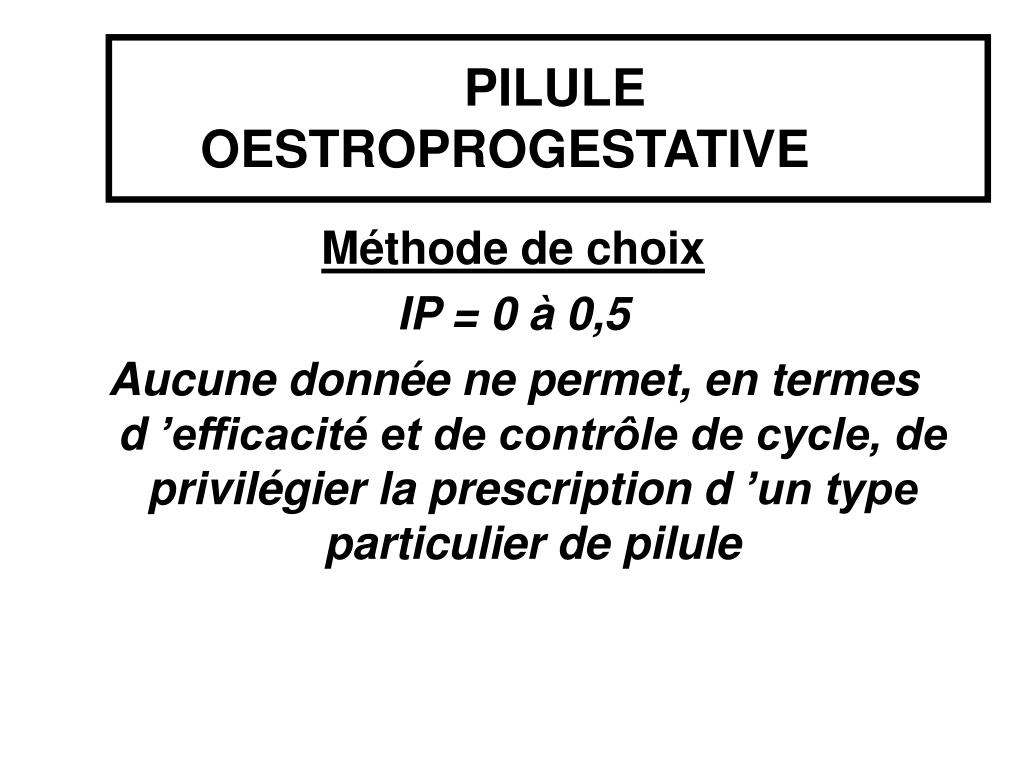 PILULE OESTROPROGESTATIVE

Méthode de choix

IP = 0 à 0,5

Aucune donnée ne permet, en termes d ’efficacité et de contrôle de cycle, de privilégier la prescription d ’un type particulier de pilule